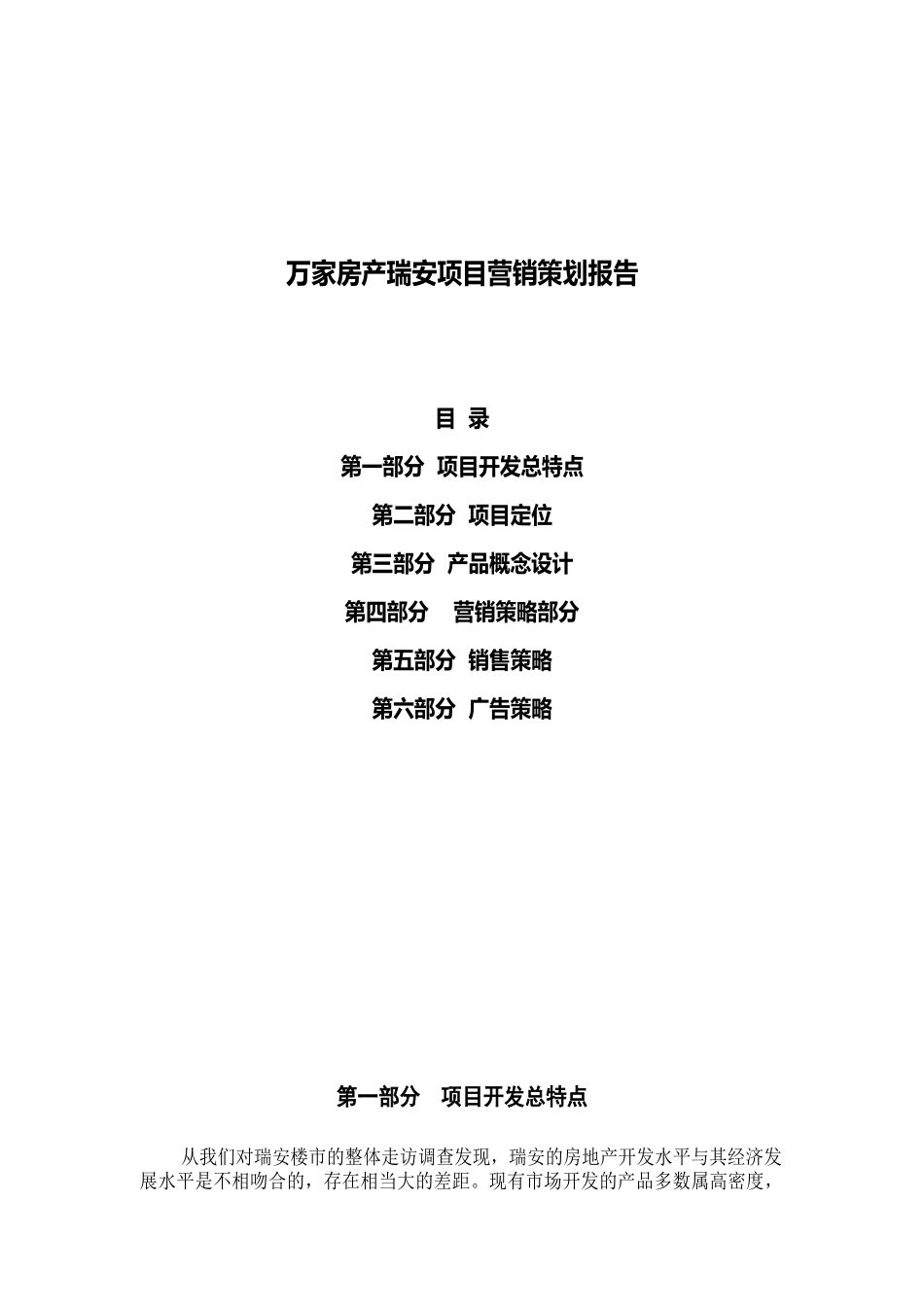 万家房产瑞安项目营销策划报告

目 录

第一部分 项目开发总特点

第二部分 项目定位

第三部分 产品概念设计

第四部分 营销策略部分

第五部分 销售策略

第六部分 广告策略

第一部分 项目开发总特点

从我们对瑞安楼市的整体走访调查发现，瑞安的房地产开发水平与其经济发展水平是不相吻合的，存在相当大的差距。现有市场开发的产品多数属高密度，